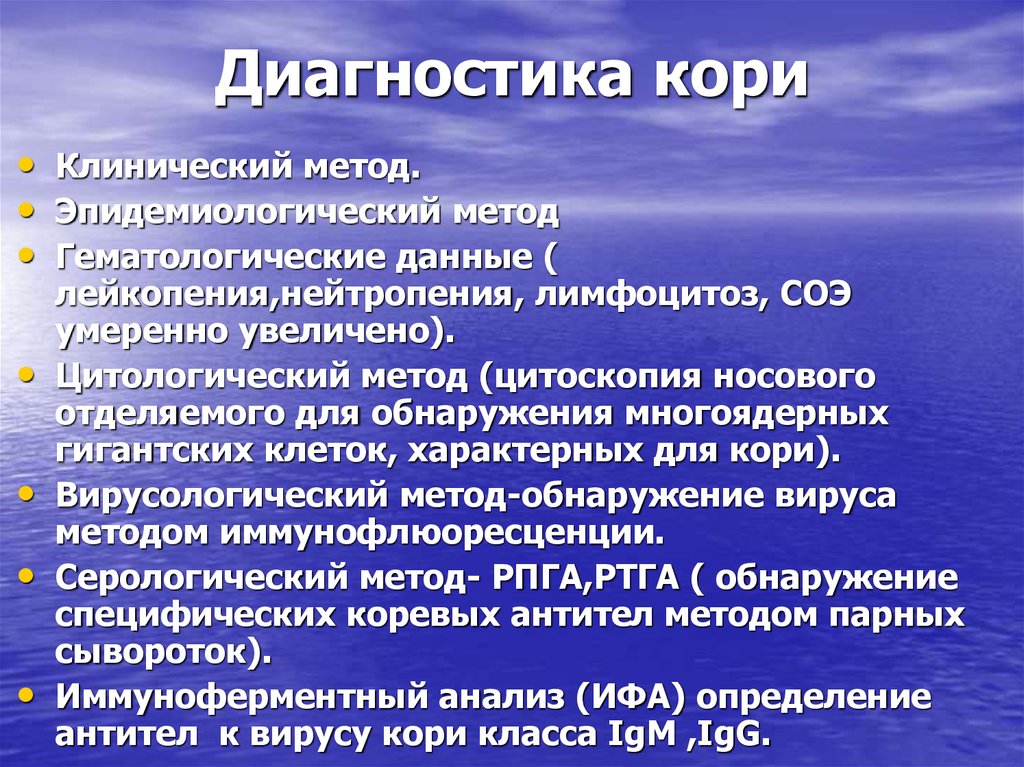 Диагностика кори

• Клинический метод.
• Эпидемиологический метод
• Гематологические данные ( лейкопения,нейтропения, лимфоцитоз, СОЭ умеренно увеличено).
• Цитологический метод (цитоскопия носового отделяемого для обнаружения многоядерных гигантских клеток, характерных для кори).
• Вирусологический метод-обнаружение вируса методом иммунофлюоресценции.
• Серологический метод- РПГА,РТГА ( обнаружение специфических коревых антител методом парных сывороток).
• Иммуноферментный анализ (ИФА) определение антител к вирусу кори класса IgM ,IgG.